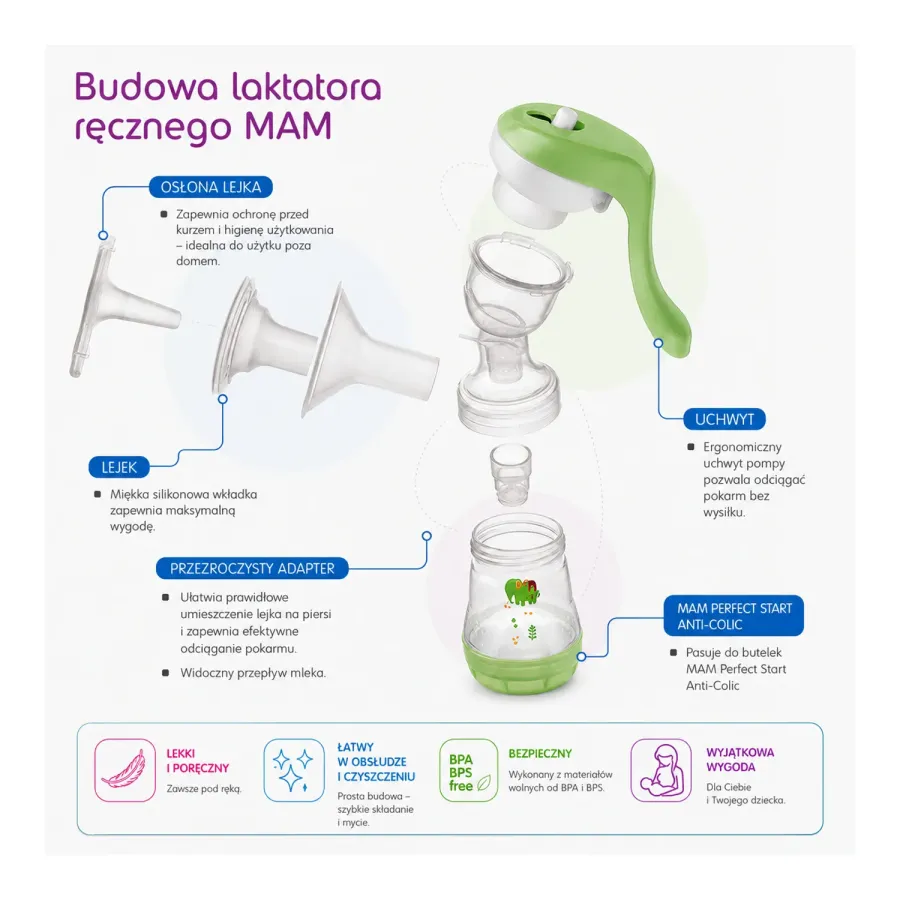 Budowa laktatora ręcznego MAM

OSŁONA LEJKA

Zapewnia ochronę przed kurzem i higienę użytkowania – idealna do użytku poza domem.

LEJEK

Miękka silikonowa wkładka zapewnia maksymalną wygodę.

PRZEZROCZYSTY ADAPTER

Ułatwia prawidłowe umieszczenie lejka na piersi i zapewnia efektywne odciąganie pokarmu.

Widoczny przepływ mleka.

UCHWYT

Ergonomiczny uchwyt pompy pozwala odciągać pokarm bez wysiłku.

MAM PERFECT START ANTI-COLIC

Pasuje do butelek MAM Perfect Start Anti-Colic

LEKKI I PORĘCZNY
Zawsze pod ręką.

ŁATWY W OBSŁUDZE I CZYSZCZENIU
Prosta budowa – szybkie składanie i mycie.

BPA BPS free

BEZPIECZNY
Wykonany z materiałów wolnych od BPA i BPS.

WYJĄTKOWA WYGODA
Dla Ciebie i Twojego dziecka.